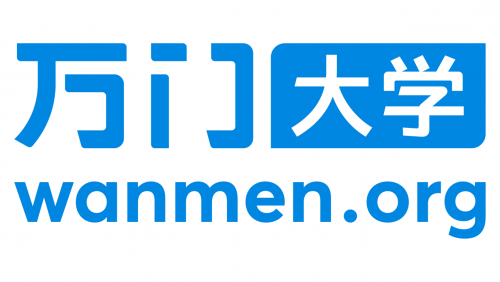 万门大学
wanmen.org